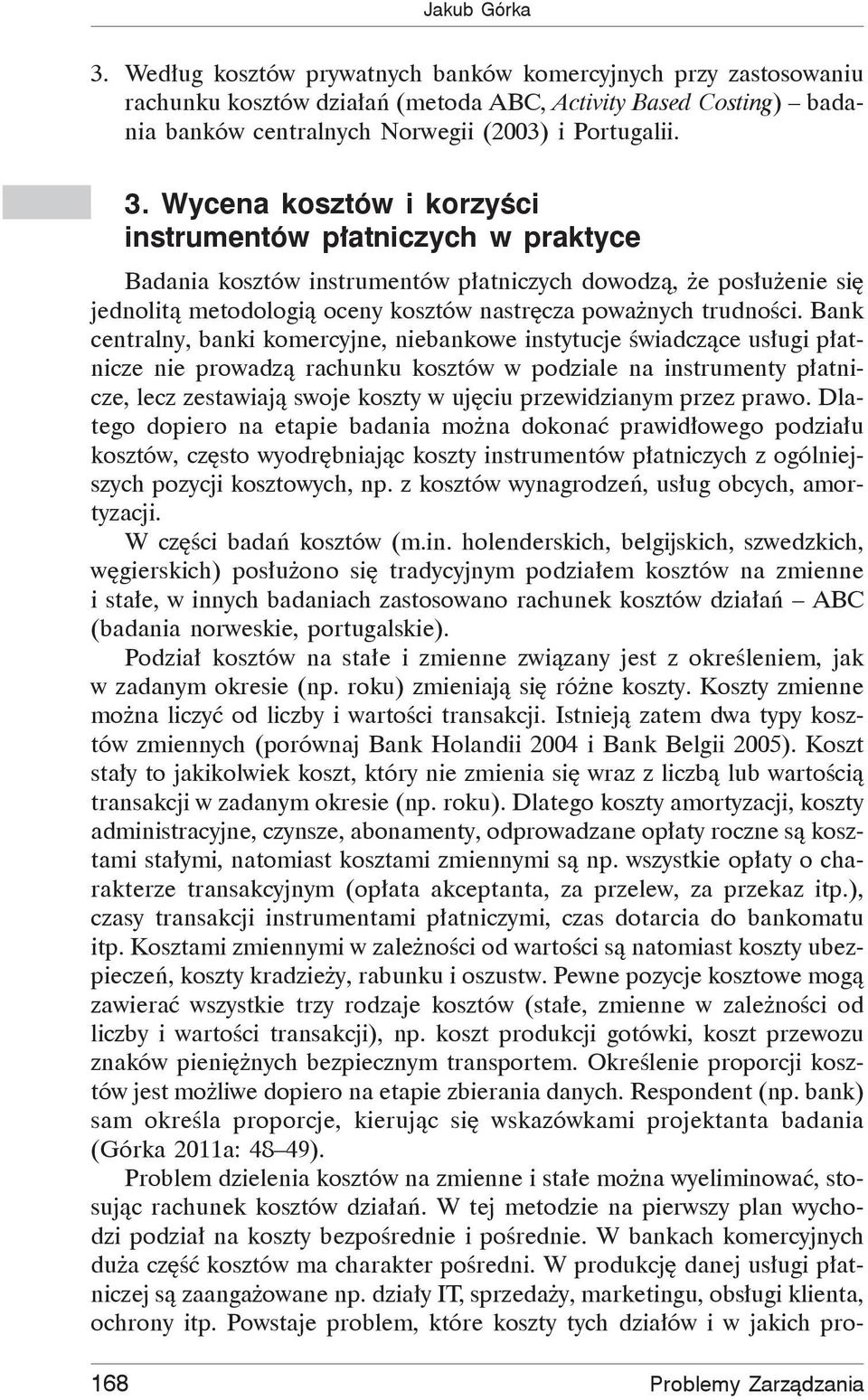 Jakub Górka

3. Według kosztów prywatnych banków komercyjnych przy zastosowaniu rachunku kosztów działań (metoda ABC, Activity Based Costing) – badania banków centralnych Norwegii (2003) i Portugalii.

3. Wycena kosztów i korzyści instrumentów płatniczych w praktyce

Badania kosztów instrumentów płatniczych dowodzą, że posłużenie się jednolitą metodologią oceny kosztów nastręcza poważnych trudności. Bank centralny, banki komercyjne, niebankowe instytucje świadczące usługi płatnicze nie prowadzą rachunku kosztów w podziale na instrumenty płatnicze, lecz zestawiają swoje koszty w ujęciu przewidzianym przez prawo. Dlatego dopiero na etapie badania można dokonać prawidłowego podziału kosztów, często wyodrębniając koszty instrumentów płatniczych z ogólniejszych pozycji kosztowych, np. z kosztów wynagrodzeń, usług obcych, amortyzacji.

W części badań kosztów (m.in. holenderskich, belgijskich, szwedzkich, węgierskich) posłużono się tradycyjnym podziałem kosztów na zmienne i stałe, w innych badaniach zastosowano rachunek kosztów działań – ABC (badania norweskie, portugalskie).

Podział kosztów na stałe i zmienne związany jest z określeniem, jak w zadanym okresie (np. roku) zmieniają się różne koszty. Koszty zmienne można liczyć od liczby i wartości transakcji. Istnieją zatem dwa typy kosztów zmiennych (porównaj Bank Holandii 2004 i Bank Belgii 2005). Koszt stały to jakikolwiek koszt, który nie zmienia się wraz z liczbą lub wartością transakcji w zadanym okresie (np. roku). Dlatego koszty amortyzacji, koszty administracyjne, czynsze, abonamenty, odprowadzane opłaty roczne są kosztami stałymi, natomiast kosztami zmiennymi są np. wszystkie opłaty o charakterze transakcyjnym (opłata akceptanta, za przelew, za przekaz itp.), czasy transakcji instrumentami płatniczymi, czas dotarcia do bankomatu itp. Kosztami zmiennymi w zależności od wartości są natomiast koszty ubezpieczeń, koszty kradzieży, rabunku i oszustw. Pewne pozycje kosztowe mogą zawierać wszystkie trzy rodzaje kosztów (stałe, zmienne w zależności od liczby i wartości transakcji), np. koszt produkcji gotówki, koszt przewozu znaków pieniężnych bezpiecznym transportem. Określenie proporcji kosztów jest możliwe dopiero na etapie zbierania danych. Respondent (np. bank) sam określa proporcje, kierując się wskazówkami projektanta badania (Górka 2011a: 48–49).

Problem dzielenia kosztów na zmienne i stałe można wyeliminować, stosując rachunek kosztów działań. W tej metodzie na pierwszy plan wychodzi podział na koszty bezpośrednie i pośrednie. W bankach komercyjnych duża część kosztów ma charakter pośredni. W produkcję danej usługi płatniczej są zaangażowane np. działy IT, sprzedaży, marketingu, obsługi klienta, ochrony itp. Powstaje problem, które koszty tych działów i w jakich pro-

168 Problemy Zarządzania